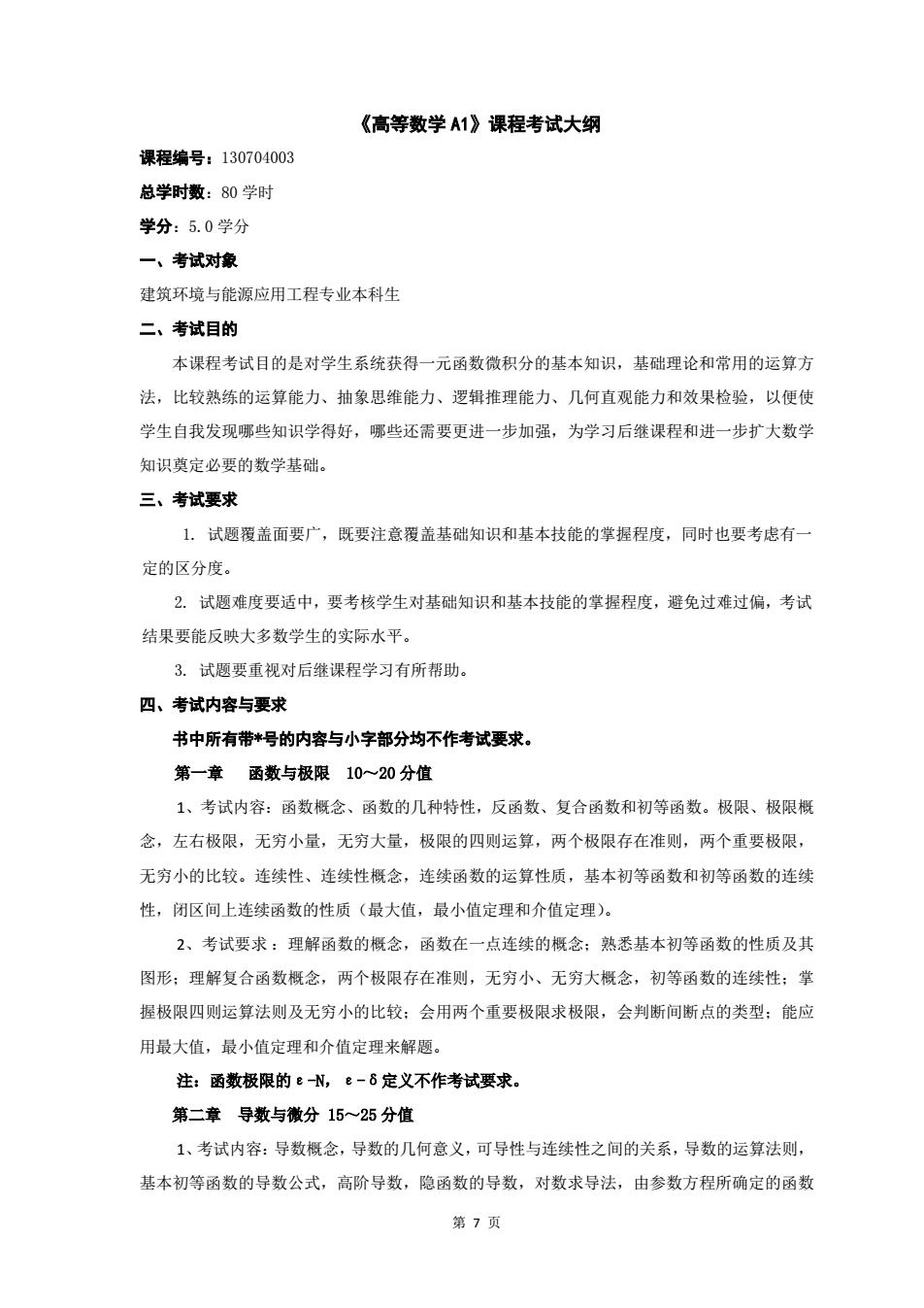 《高等数学 A1》课程考试大纲

课程编号：130704003

总学时数：80 学时

学分：5.0 学分

一、考试对象

建筑环境与能源应用工程专业本科生

二、考试目的

本课程考试目的是对学生系统获得一元函数微积分的基本知识，基础理论和常用的运算方法，比较熟练的运算能力、抽象思维能力、逻辑推理能力、几何直观能力和效果检验，以便使学生自我发现哪些知识学得好，哪些还需要更进一步加强，为学习后继课程和进一步扩大数学知识奠定必要的数学基础。

三、考试要求

1. 试题覆盖面要广，既要注意覆盖基础知识和基本技能的掌握程度，同时也要考虑有一定的区分度。

2. 试题难度要适中，要考核学生对基础知识和基本技能的掌握程度，避免过难过偏，考试结果要能反映大多数学生的实际水平。

3. 试题要重视对后继课程学习有所帮助。

四、考试内容与要求

书中所有带*号的内容与小字部分均不作考试要求。

第一章　函数与极限　10～20 分值

1、考试内容：函数概念、函数的几种特性，反函数、复合函数和初等函数。极限、极限概念，左右极限，无穷小量，无穷大量，极限的四则运算，两个极限存在准则，两个重要极限，无穷小的比较。连续性、连续性概念，连续函数的运算性质，基本初等函数和初等函数的连续性，闭区间上连续函数的性质（最大值，最小值定理和介值定理）。

2、考试要求：理解函数的概念，函数在一点连续的概念；熟悉基本初等函数的性质及其图形；理解复合函数概念，两个极限存在准则，无穷小、无穷大概念，初等函数的连续性；掌握极限四则运算法则及无穷小的比较；会用两个重要极限求极限，会判断间断点的类型；能应用最大值，最小值定理和介值定理来解题。

注：函数极限的 ε-N，ε-δ 定义不作考试要求。

第二章　导数与微分 15～25 分值

1、考试内容：导数概念，导数的几何意义，可导性与连续性之间的关系，导数的运算法则，基本初等函数的导数公式，高阶导数，隐函数的导数，对数求导法，由参数方程所确定的函数

第 7 页